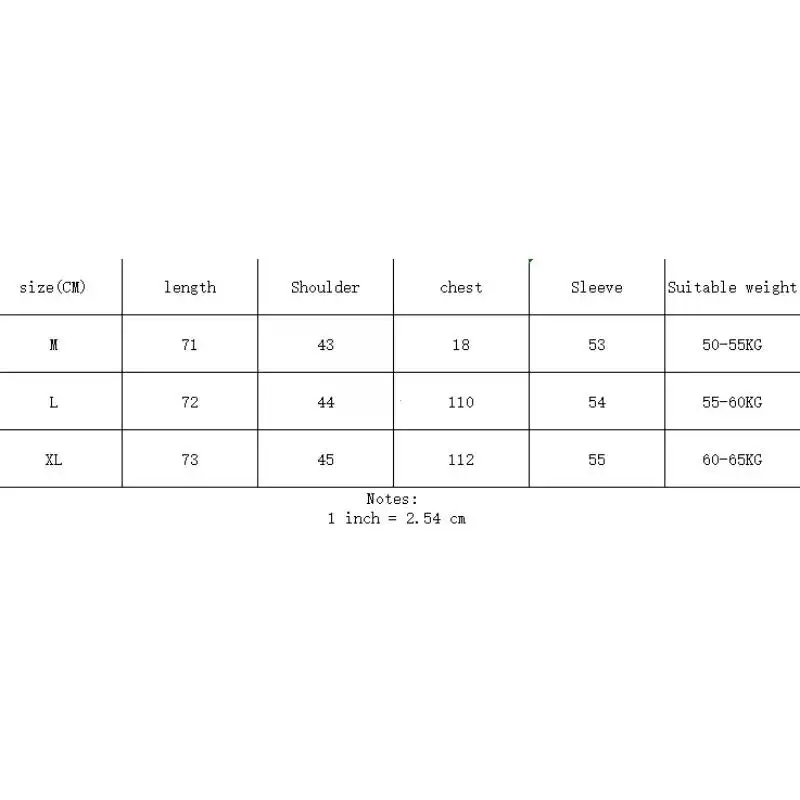 | size(CM) | length | Shoulder | chest | Sleeve | Suitable weight |
|---|---|---|---|---|---|
| M | 71 | 43 | 18 | 53 | 50-55KG |
| L | 72 | 44 | 110 | 54 | 55-60KG |
| XL | 73 | 45 | 112 | 55 | 60-65KG |

Notes:
1 inch = 2.54 cm